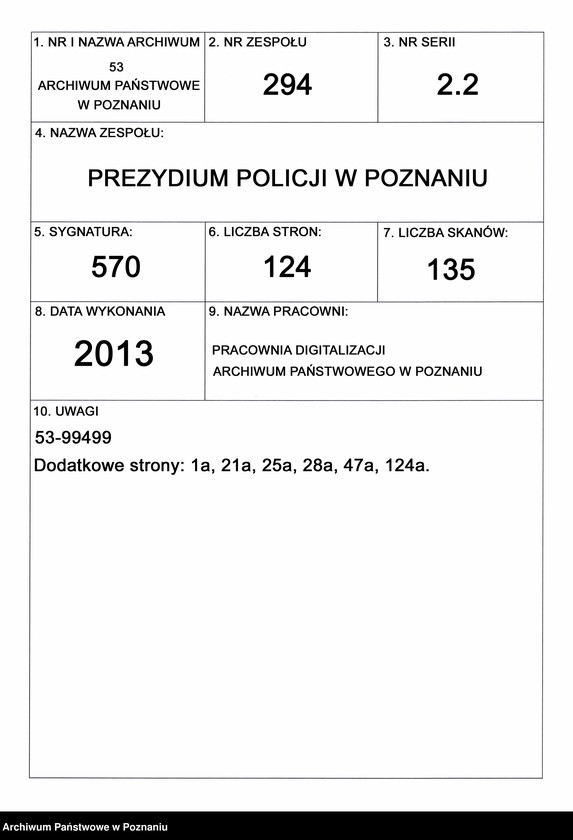 1. NR I NAZWA ARCHIWUM
53
ARCHIWUM PAŃSTWOWE W POZNANIU

2. NR ZESPOŁU
294

3. NR SERII
2.2

4. NAZWA ZESPOŁU:
PREZYDIUM POLICJI W POZNANIU

5. SYGNATURA:
570

6. LICZBA STRON:
124

7. LICZBA SKANÓW:
135

8. DATA WYKONANIA
2013

9. NAZWA PRACOWNI:
PRACOWNIA DIGITALIZACJI ARCHIWUM PAŃSTWOWEGO W POZNANIU

10. UWAGI
53-99499
Dodatkowe strony: 1a, 21a, 25a, 28a, 47a, 124a.

Archiwum Państwowe w Poznaniu